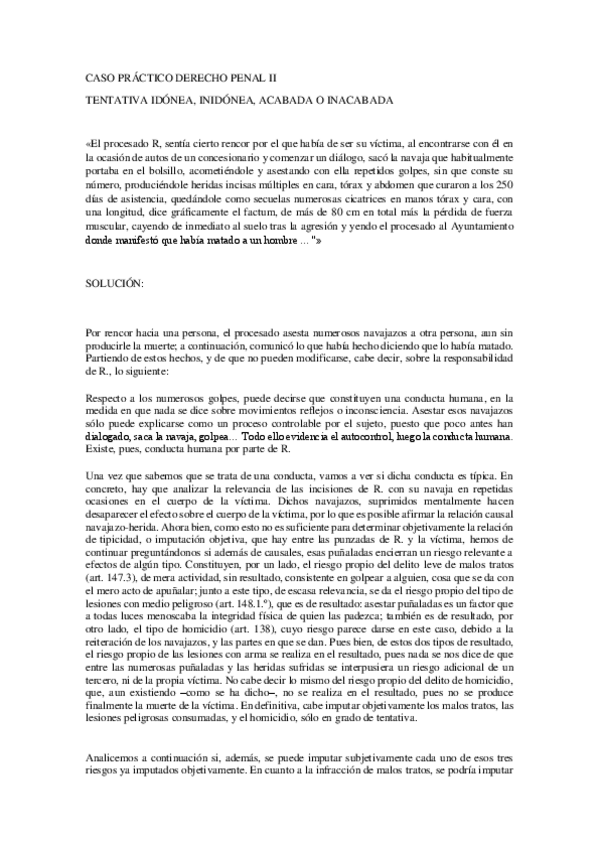 CASO PRÁCTICO DERECHO PENAL II

TENTATIVA IDÓNEA, INIDÓNEA, ACABADA O INACABADA

«El procesado R, sentía cierto rencor por el que había de ser su víctima, al encontrarse con él en la ocasión de autos de un concesionario y comenzar un diálogo, sacó la navaja que habitualmente portaba en el bolsillo, acometiéndole y asestando con ella repetidos golpes, sin que conste su número, produciéndole heridas incisas múltiples en cara, tórax y abdomen que curaron a los 250 días de asistencia, quedándole como secuelas numerosas cicatrices en manos tórax y cara, con una longitud, dice gráficamente el factum, de más de 80 cm en total más la pérdida de fuerza muscular, cayendo de inmediato al suelo tras la agresión y yendo el procesado al Ayuntamiento donde manifestó que había matado a un hombre ... "»

SOLUCIÓN:

Por rencor hacia una persona, el procesado asesta numerosos navajazos a otra persona, aun sin producirle la muerte; a continuación, comunicó lo que había hecho diciendo que lo había matado. Partiendo de estos hechos, y de que no pueden modificarse, cabe decir, sobre la responsabilidad de R., lo siguiente:

Respecto a los numerosos golpes, puede decirse que constituyen una conducta humana, en la medida en que nada se dice sobre movimientos reflejos o inconsciencia. Asestar esos navajazos sólo puede explicarse como un proceso controlable por el sujeto, puesto que poco antes han dialogado, saca la navaja, golpea... Todo ello evidencia el autocontrol, luego la conducta humana. Existe, pues, conducta humana por parte de R.

Una vez que sabemos que se trata de una conducta, vamos a ver si dicha conducta es típica. En concreto, hay que analizar la relevancia de las incisiones de R. con su navaja en repetidas ocasiones en el cuerpo de la víctima. Dichos navajazos, suprimidos mentalmente hacen desaparecer el efecto sobre el cuerpo de la víctima, por lo que es posible afirmar la relación causal navajazo-herida. Ahora bien, como esto no es suficiente para determinar objetivamente la relación de tipicidad, o imputación objetiva, que hay entre las punzadas de R. y la víctima, hemos de continuar preguntándonos si además de causales, esas puñaladas encierran un riesgo relevante a efectos de algún tipo. Constituyen, por un lado, el riesgo propio del delito leve de malos tratos (art. 147.3), de mera actividad, sin resultado, consistente en golpear a alguien, cosa que se da con el mero acto de apuñalar; junto a este tipo, de escasa relevancia, se da el riesgo propio del tipo de lesiones con medio peligroso (art. 148.1.º), que es de resultado: asestar puñaladas es un factor que a todas luces menoscaba la integridad física de quien las padezca; también es de resultado, por otro lado, el tipo de homicidio (art. 138), cuyo riesgo parece darse en este caso, debido a la reiteración de los navajazos, y las partes en que se dan. Pues bien, de estos dos tipos de resultado, el riesgo propio de las lesiones con arma se realiza en el resultado, pues nada se nos dice de que entre las numerosas puñaladas y las heridas sufridas se interpusiera un riesgo adicional de un tercero, ni de la propia víctima. No cabe decir lo mismo del riesgo propio del delito de homicidio, que, aun existiendo –como se ha dicho–, no se realiza en el resultado, pues no se produce finalmente la muerte de la víctima. En definitiva, cabe imputar objetivamente los malos tratos, las lesiones peligrosas consumadas, y el homicidio, sólo en grado de tentativa.

Analicemos a continuación si, además, se puede imputar subjetivamente cada uno de esos tres riesgos ya imputados objetivamente. En cuanto a la infracción de malos tratos, se podría imputar